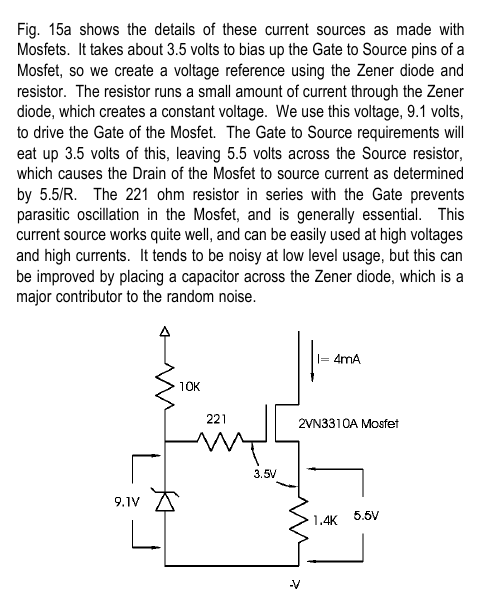 Fig. 15a shows the details of these current sources as made with Mosfets. It takes about 3.5 volts to bias up the Gate to Source pins of a Mosfet, so we create a voltage reference using the Zener diode and resistor. The resistor runs a small amount of current through the Zener diode, which creates a constant voltage. We use this voltage, 9.1 volts, to drive the Gate of the Mosfet. The Gate to Source requirements will eat up 3.5 volts of this, leaving 5.5 volts across the Source resistor, which causes the Drain of the Mosfet to source current as determined by 5.5/R. The 221 ohm resistor in series with the Gate prevents parasitic oscillation in the Mosfet, and is generally essential. This current source works quite well, and can be easily used at high voltages and high currents. It tends to be noisy at low level usage, but this can be improved by placing a capacitor across the Zener diode, which is a major contributor to the random noise.

I= 4mA
10K
221
2VN3310A Mosfet
3.5V
9.1V
1.4K
5.5V
-V